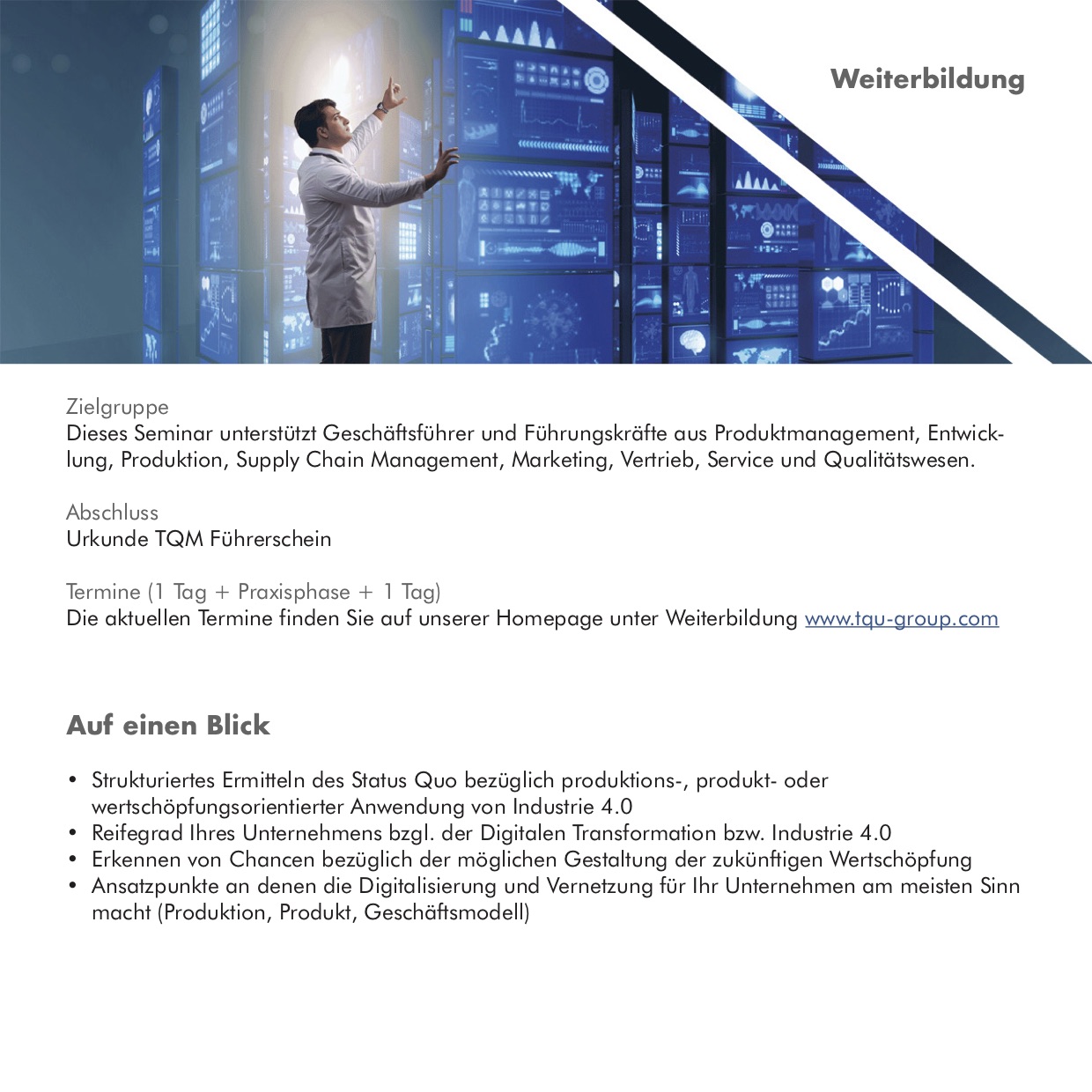 Weiterbildung

Zielgruppe
Dieses Seminar unterstützt Geschäftsführer und Führungskräfte aus Produktmanagement, Entwicklung, Produktion, Supply Chain Management, Marketing, Vertrieb, Service und Qualitätswesen.

Abschluss
Urkunde TQM Führerschein

Termine (1 Tag + Praxisphase + 1 Tag)
Die aktuellen Termine finden Sie auf unserer Homepage unter Weiterbildung www.tqu-group.com

Auf einen Blick

• Strukturiertes Ermitteln des Status Quo bezüglich produktions-, produkt- oder wertschöpfungsorientierter Anwendung von Industrie 4.0
• Reifegrad Ihres Unternehmens bzgl. der Digitalen Transformation bzw. Industrie 4.0
• Erkennen von Chancen bezüglich der möglichen Gestaltung der zukünftigen Wertschöpfung
• Ansatzpunkte an denen die Digitalisierung und Vernetzung für Ihr Unternehmen am meisten Sinn macht (Produktion, Produkt, Geschäftsmodell)